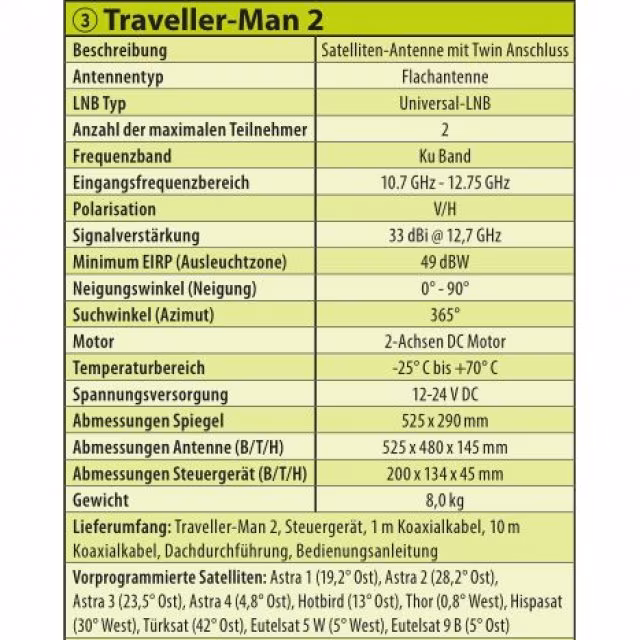 ③ Traveller-Man 2

| Beschreibung | Satelliten-Antenne mit Twin Anschluss |
|---|---|
| Antennentyp | Flachantenne |
| LNB Typ | Universal-LNB |
| Anzahl der maximalen Teilnehmer | 2 |
| Frequenzband | Ku Band |
| Eingangsfrequenzbereich | 10.7 GHz - 12.75 GHz |
| Polarisation | V/H |
| Signalverstärkung | 33 dBi @ 12,7 GHz |
| Minimum EIRP (Ausleuchtzone) | 49 dBW |
| Neigungswinkel (Neigung) | 0° - 90° |
| Suchwinkel (Azimut) | 365° |
| Motor | 2-Achsen DC Motor |
| Temperaturbereich | -25° C bis +70° C |
| Spannungsversorgung | 12-24 V DC |
| Abmessungen Spiegel | 525 x 290 mm |
| Abmessungen Antenne (B/T/H) | 525 x 480 x 145 mm |
| Abmessungen Steuergerät (B/T/H) | 200 x 134 x 45 mm |
| Gewicht | 8,0 kg |

Lieferumfang: Traveller-Man 2, Steuergerät, 1 m Koaxialkabel, 10 m Koaxialkabel, Dachdurchführung, Bedienungsanleitung

Vorprogrammierte Satelliten: Astra 1 (19,2° Ost), Astra 2 (28,2° Ost), Astra 3 (23,5° Ost), Astra 4 (4,8° Ost), Hotbird (13° Ost), Thor (0,8° West), Hispasat (30° West), Türksat (42° Ost), Eutelsat 5 W (5° West), Eutelsat 9 B (5° Ost)